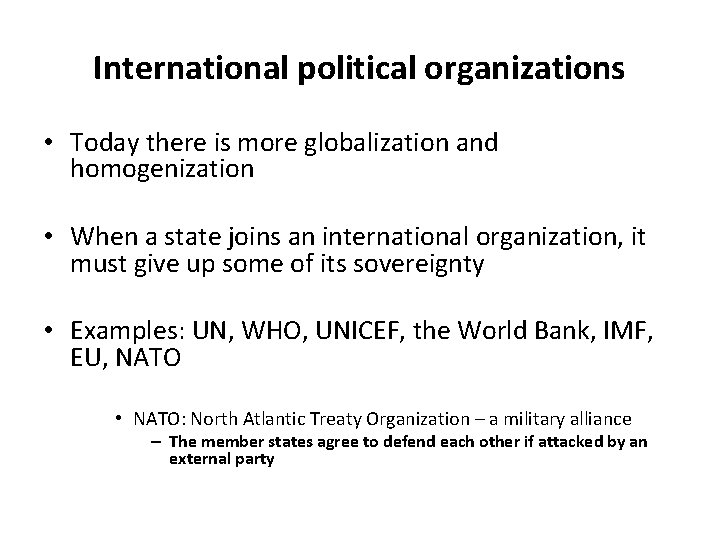 International political organizations

• Today there is more globalization and homogenization

• When a state joins an international organization, it must give up some of its sovereignty

• Examples: UN, WHO, UNICEF, the World Bank, IMF, EU, NATO

• NATO: North Atlantic Treaty Organization – a military alliance

– The member states agree to defend each other if attacked by an external party